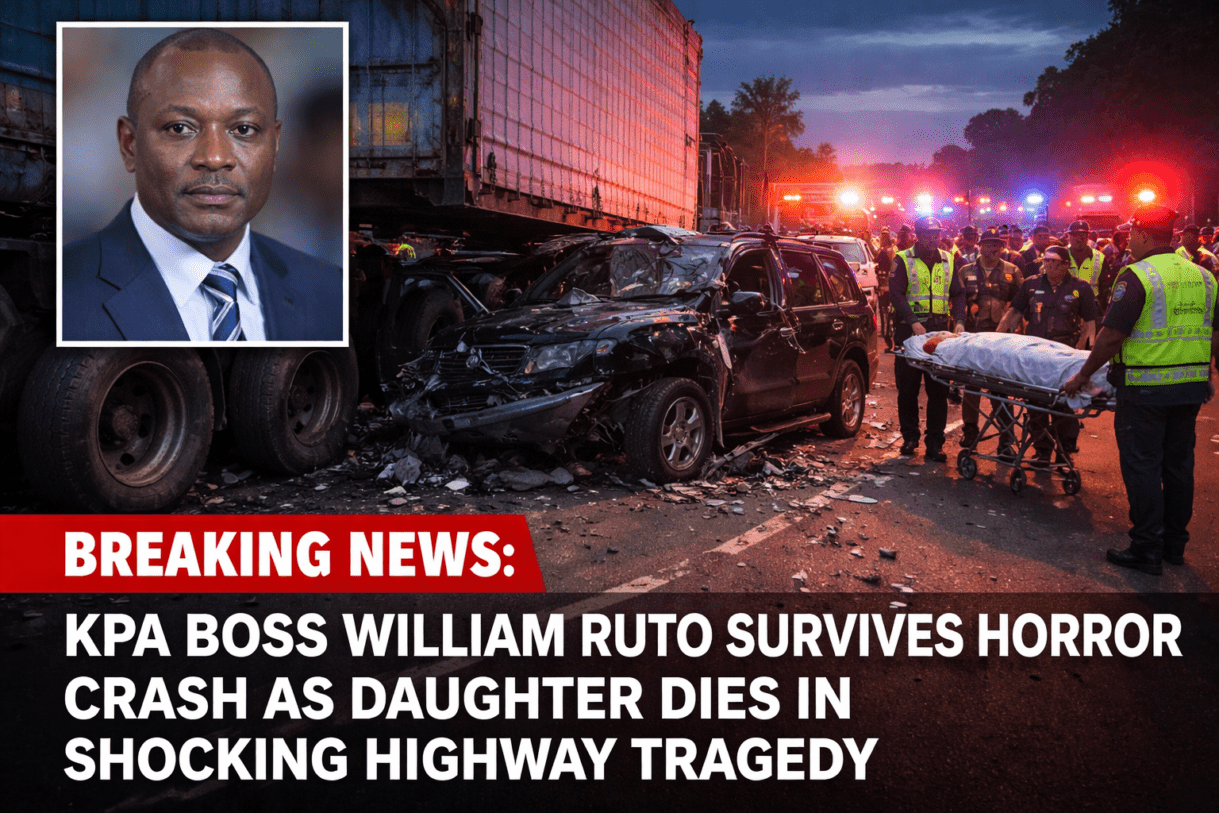 BREAKING NEWS:

KPA BOSS WILLIAM RUTO SURVIVES HORROR CRASH AS DAUGHTER DIES IN SHOCKING HIGHWAY TRAGEDY